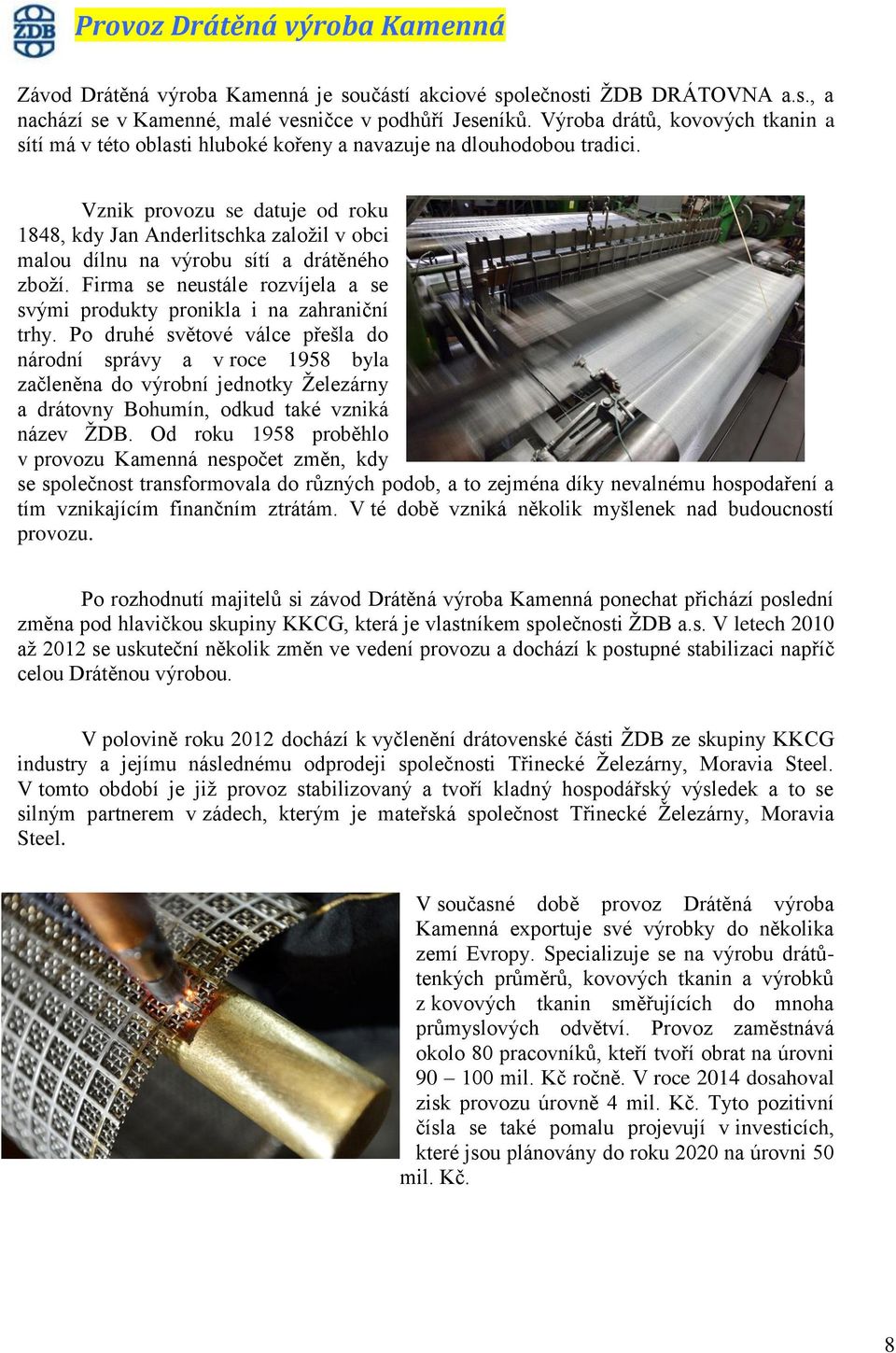 ŽDB

Provoz Drátěná výroba Kamenná

Závod Drátěná výroba Kamenná je součástí akciové společnosti ŽDB DRÁTOVNA a.s., a nachází se v Kamenné, malé vesničce v podhůří Jeseníků. Výroba drátů, kovových tkanin a sítí má v této oblasti hluboké kořeny a navazuje na dlouhodobou tradici.

Vznik provozu se datuje od roku 1848, kdy Jan Anderlitschka založil v obci malou dílnu na výrobu sítí a drátěného zboží. Firma se neustále rozvíjela a se svými produkty pronikla i na zahraniční trhy. Po druhé světové válce přešla do národní správy a v roce 1958 byla začleněna do výrobní jednotky Železárny a drátovny Bohumín, odkud také vzniká název ŽDB. Od roku 1958 proběhlo v provozu Kamenná nespočet změn, kdy se společnost transformovala do různých podob, a to zejména díky nevalnému hospodaření a tím vznikajícím finančním ztrátám. V té době vzniká několik myšlenek nad budoucností provozu.

Po rozhodnutí majitelů si závod Drátěná výroba Kamenná ponechat přichází poslední změna pod hlavičkou skupiny KKCG, která je vlastníkem společnosti ŽDB a.s. V letech 2010 až 2012 se uskuteční několik změn ve vedení provozu a dochází k postupné stabilizaci napříč celou Drátěnou výrobou.

V polovině roku 2012 dochází k vyčlenění drátovenské části ŽDB ze skupiny KKCG industry a jejímu následnému odprodeji společnosti Třinecké Železárny, Moravia Steel. V tomto období je již provoz stabilizovaný a tvoří kladný hospodářský výsledek a to se silným partnerem v zádech, kterým je mateřská společnost Třinecké Železárny, Moravia Steel.

V současné době provoz Drátěná výroba Kamenná exportuje své výrobky do několika zemí Evropy. Specializuje se na výrobu drátů-tenkých průměrů, kovových tkanin a výrobků z kovových tkanin směřujících do mnoha průmyslových odvětví. Provoz zaměstnává okolo 80 pracovníků, kteří tvoří obrat na úrovni 90 – 100 mil. Kč ročně. V roce 2014 dosahoval zisk provozu úrovně 4 mil. Kč. Tyto pozitivní čísla se také pomalu projevují v investicích, které jsou plánovány do roku 2020 na úrovni 50 mil. Kč.

8